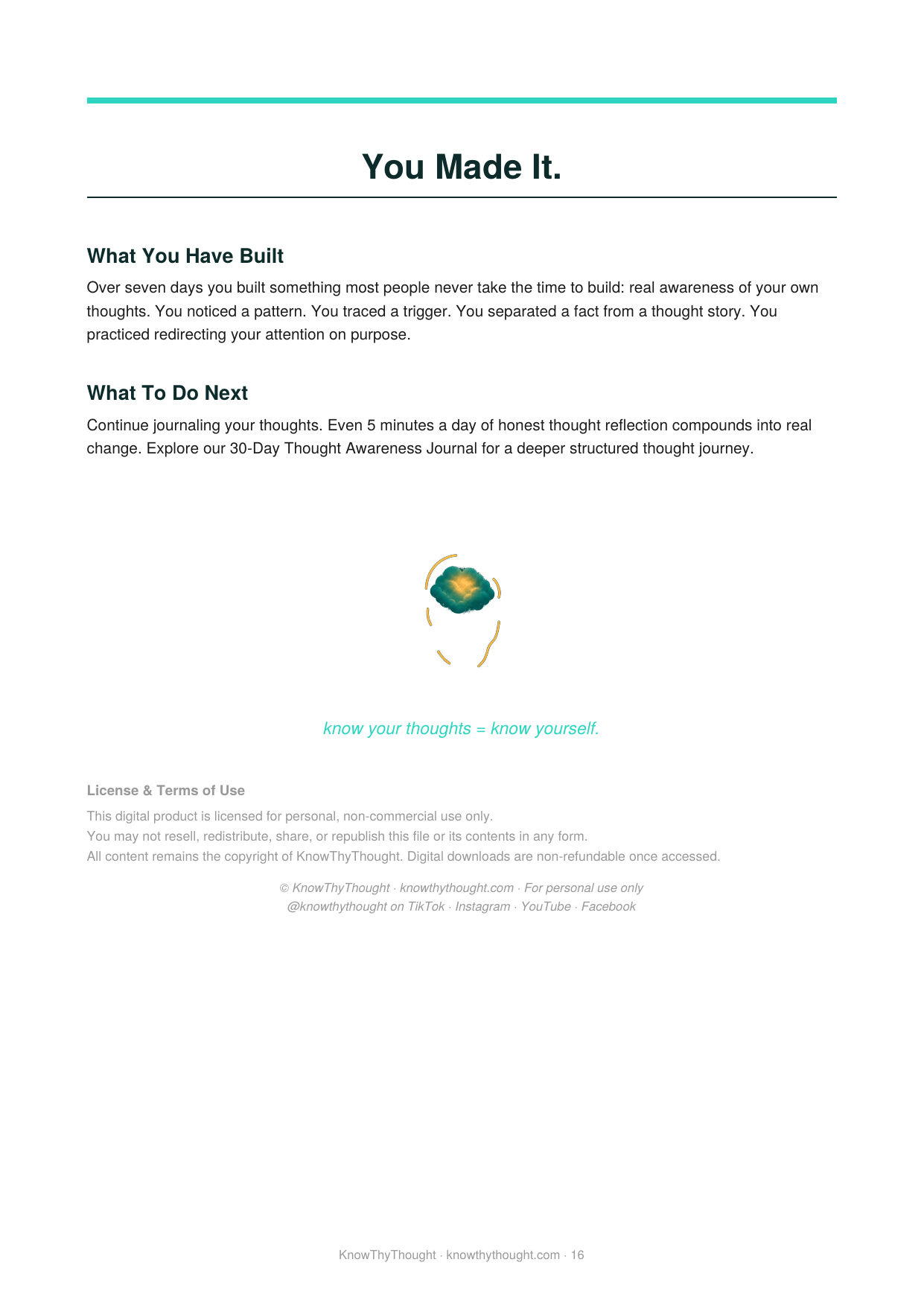 You Made It.

What You Have Built

Over seven days you built something most people never take the time to build: real awareness of your own thoughts. You noticed a pattern. You traced a trigger. You separated a fact from a thought story. You practiced redirecting your attention on purpose.

What To Do Next

Continue journaling your thoughts. Even 5 minutes a day of honest thought reflection compounds into real change. Explore our 30-Day Thought Awareness Journal for a deeper structured thought journey.

know your thoughts = know yourself.

License & Terms of Use

This digital product is licensed for personal, non-commercial use only.
You may not resell, redistribute, share, or republish this file or its contents in any form.
All content remains the copyright of KnowThyThought. Digital downloads are non-refundable once accessed.

© KnowThyThought · knowthythought.com · For personal use only
@knowthythought on TikTok · Instagram · YouTube · Facebook

KnowThyThought · knowthythought.com · 16